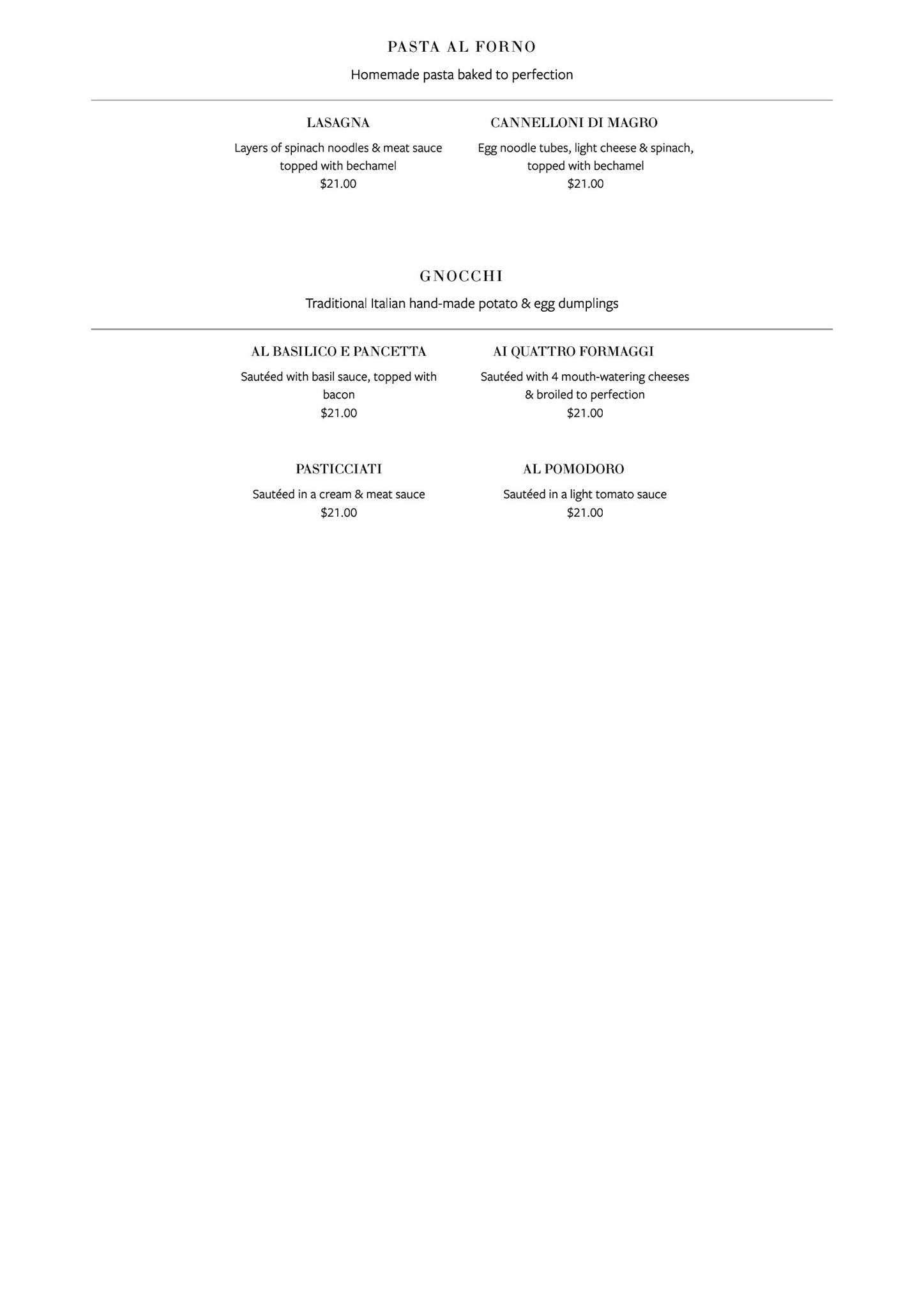 PASTA AL FORNO

Homemade pasta baked to perfection

LASAGNA

Layers of spinach noodles & meat sauce topped with bechamel
$21.00

CANNELLONI DI MAGRO

Egg noodle tubes, light cheese & spinach, topped with bechamel
$21.00

GNOCCHI

Traditional Italian hand-made potato & egg dumplings

AL BASILICO E PANCETTA

Sautéed with basil sauce, topped with bacon
$21.00

AI QUATTRO FORMAGGI

Sautéed with 4 mouth-watering cheeses & broiled to perfection
$21.00

PASTICCIATI

Sautéed in a cream & meat sauce
$21.00

AL POMODORO

Sautéed in a light tomato sauce
$21.00